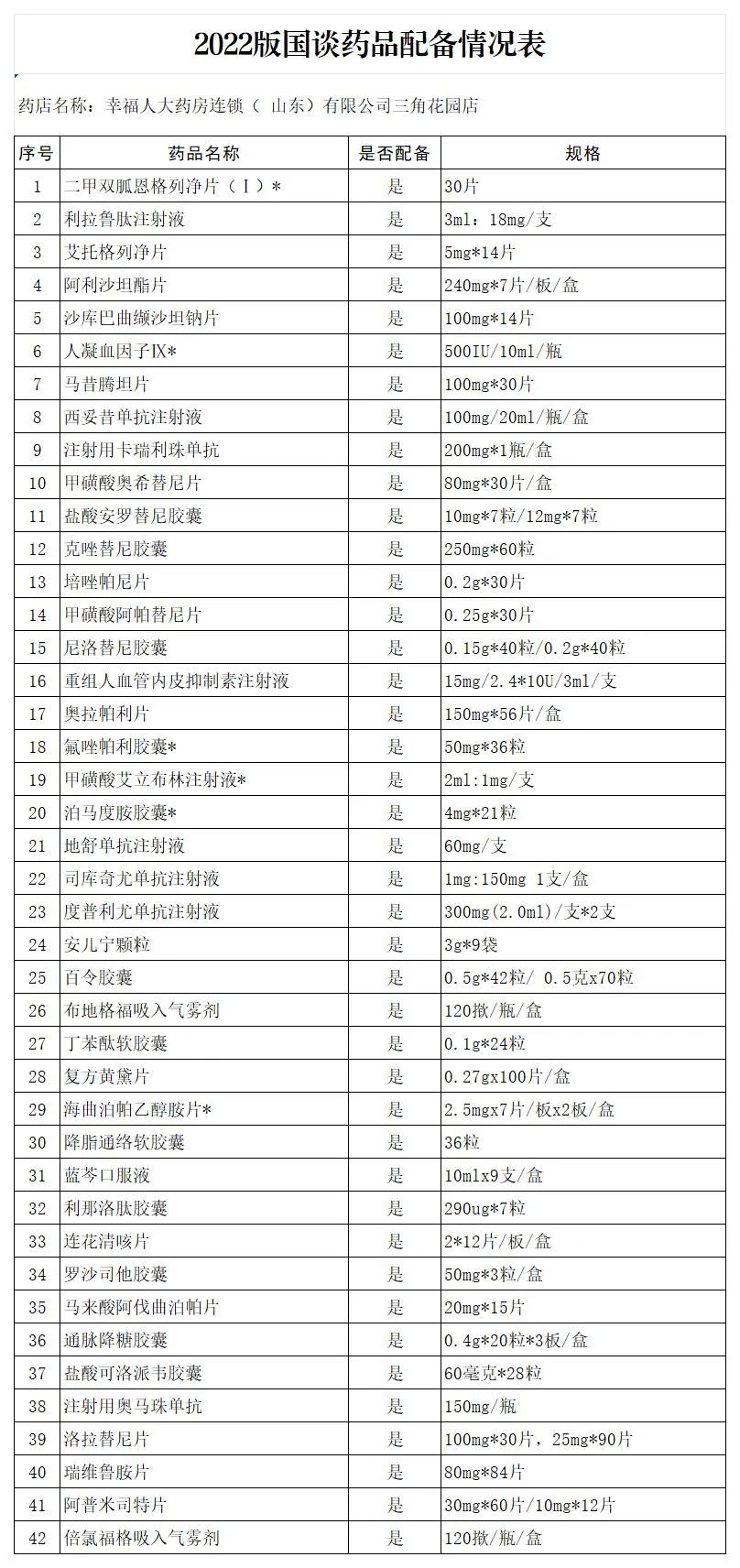 2022版国谈药品配备情况表

药店名称：幸福人大药房连锁（ 山东）有限公司三角花园店

| 序号 | 药品名称 | 是否配备 | 规格 |
|---|---|---|---|
| 1 | 二甲双胍恩格列净片（Ⅰ）* | 是 | 30片 |
| 2 | 利拉鲁肽注射液 | 是 | 3ml：18mg/支 |
| 3 | 艾托格列净片 | 是 | 5mg*14片 |
| 4 | 阿利沙坦酯片 | 是 | 240mg*7片/板/盒 |
| 5 | 沙库巴曲缬沙坦钠片 | 是 | 100mg*14片 |
| 6 | 人凝血因子Ⅸ* | 是 | 500IU/10ml/瓶 |
| 7 | 马昔腾坦片 | 是 | 100mg*30片 |
| 8 | 西妥昔单抗注射液 | 是 | 100mg/20ml/瓶/盒 |
| 9 | 注射用卡瑞利珠单抗 | 是 | 200mg*1瓶/盒 |
| 10 | 甲磺酸奥希替尼片 | 是 | 80mg*30片/盒 |
| 11 | 盐酸安罗替尼胶囊 | 是 | 10mg*7粒/12mg*7粒 |
| 12 | 克唑替尼胶囊 | 是 | 250mg*60粒 |
| 13 | 培唑帕尼片 | 是 | 0.2g*30片 |
| 14 | 甲磺酸阿帕替尼片 | 是 | 0.25g*30片 |
| 15 | 尼洛替尼胶囊 | 是 | 0.15g*40粒/0.2g*40粒 |
| 16 | 重组人血管内皮抑制素注射液 | 是 | 15mg/2.4*10U/3ml/支 |
| 17 | 奥拉帕利片 | 是 | 150mg*56片/盒 |
| 18 | 氟唑帕利胶囊* | 是 | 50mg*36粒 |
| 19 | 甲磺酸艾立布林注射液* | 是 | 2ml:1mg/支 |
| 20 | 泊马度胺胶囊* | 是 | 4mg*21粒 |
| 21 | 地舒单抗注射液 | 是 | 60mg/支 |
| 22 | 司库奇尤单抗注射液 | 是 | 1mg:150mg 1支/盒 |
| 23 | 度普利尤单抗注射液 | 是 | 300mg(2.0ml)/支*2支 |
| 24 | 安儿宁颗粒 | 是 | 3g*9袋 |
| 25 | 百令胶囊 | 是 | 0.5g*42粒/ 0.5克x70粒 |
| 26 | 布地格福吸入气雾剂 | 是 | 120揿/瓶/盒 |
| 27 | 丁苯酞软胶囊 | 是 | 0.1g*24粒 |
| 28 | 复方黄黛片 | 是 | 0.27gx100片/盒 |
| 29 | 海曲泊帕乙醇胺片* | 是 | 2.5mgx7片/板x2板/盒 |
| 30 | 降脂通络软胶囊 | 是 | 36粒 |
| 31 | 蓝芩口服液 | 是 | 10mlx9支/盒 |
| 32 | 利那洛肽胶囊 | 是 | 290ug*7粒 |
| 33 | 连花清咳片 | 是 | 2*12片/板/盒 |
| 34 | 罗沙司他胶囊 | 是 | 50mg*3粒/盒 |
| 35 | 马来酸阿伐曲泊帕片 | 是 | 20mg*15片 |
| 36 | 通脉降糖胶囊 | 是 | 0.4g*20粒*3板/盒 |
| 37 | 盐酸可洛派韦胶囊 | 是 | 60毫克*28粒 |
| 38 | 注射用奥马珠单抗 | 是 | 150mg/瓶 |
| 39 | 洛拉替尼片 | 是 | 100mg*30片，25mg*90片 |
| 40 | 瑞维鲁胺片 | 是 | 80mg*84片 |
| 41 | 阿普米司特片 | 是 | 30mg*60片/10mg*12片 |
| 42 | 倍氯福格吸入气雾剂 | 是 | 120揿/瓶/盒 |